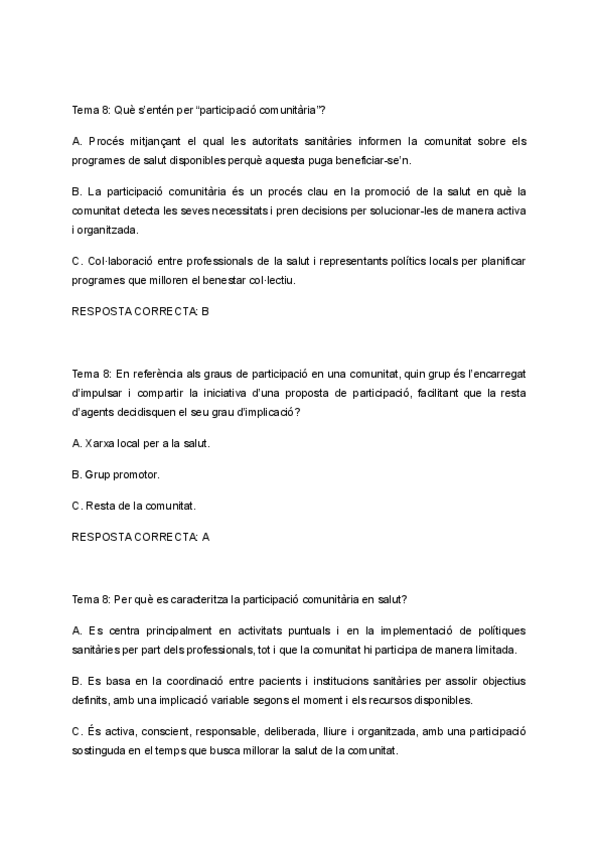 Tema 8: Què s'entén per "participació comunitària"?

A. Procés mitjançant el qual les autoritats sanitàries informen la comunitat sobre els programes de salut disponibles perquè aquesta puga beneficiar-se'n.

B. La participació comunitària és un procés clau en la promoció de la salut en què la comunitat detecta les seves necessitats i pren decisions per solucionar-les de manera activa i organitzada.

C. Col·laboració entre professionals de la salut i representants polítics locals per planificar programes que milloren el benestar col·lectiu.

RESPOSTA CORRECTA: B

Tema 8: En referència als graus de participació en una comunitat, quin grup és l'encarregat d'impulsar i compartir la iniciativa d'una proposta de participació, facilitant que la resta d'agents decidisquen el seu grau d'implicació?

A. Xarxa local per a la salut.

B. Grup promotor.

C. Resta de la comunitat.

RESPOSTA CORRECTA: A

Tema 8: Per què es caracteritza la participació comunitària en salut?

A. Es centra principalment en activitats puntuals i en la implementació de polítiques sanitàries per part dels professionals, tot i que la comunitat hi participa de manera limitada.

B. Es basa en la coordinació entre pacients i institucions sanitàries per assolir objectius definits, amb una implicació variable segons el moment i els recursos disponibles.

C. És activa, conscient, responsable, deliberada, lliure i organitzada, amb una participació sostinguda en el temps que busca millorar la salut de la comunitat.